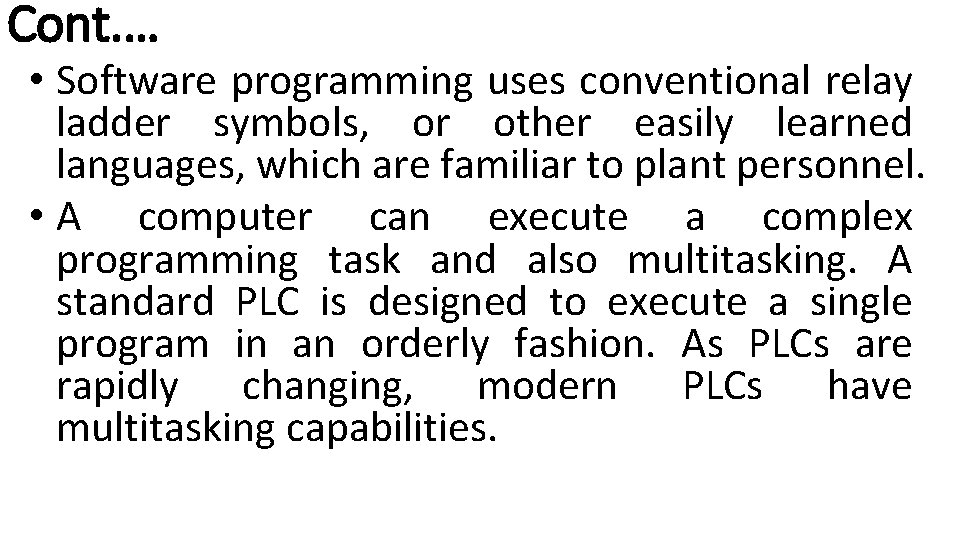 Cont….

• Software programming uses conventional relay ladder symbols, or other easily learned languages, which are familiar to plant personnel.

• A computer can execute a complex programming task and also multitasking. A standard PLC is designed to execute a single program in an orderly fashion. As PLCs are rapidly changing, modern PLCs have multitasking capabilities.